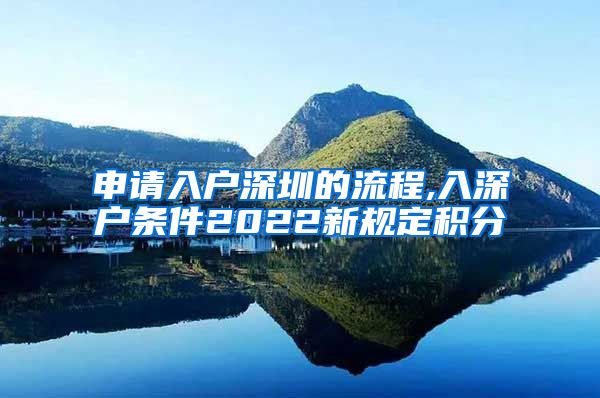 申请入户深圳的流程,入深户条件2022新规定积分